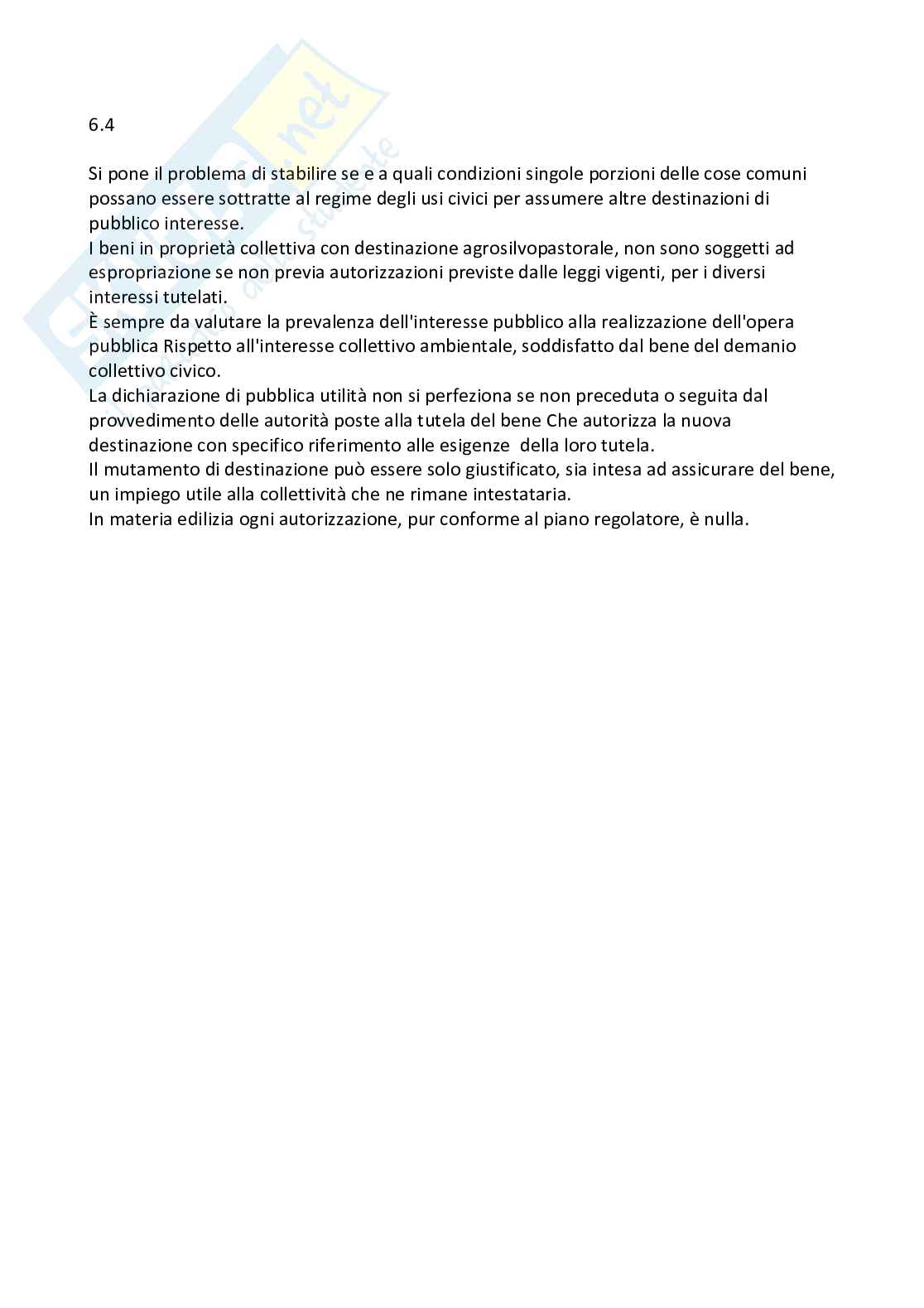 6.4

Si pone il problema di stabilire se e a quali condizioni singole porzioni delle cose comuni possano essere sottratte al regime degli usi civici per assumere altre destinazioni di pubblico interesse.
I beni in proprietà collettiva con destinazione agrosilvopastorale, non sono soggetti ad espropriazione se non previa autorizzazioni previste dalle leggi vigenti, per i diversi interessi tutelati.
È sempre da valutare la prevalenza dell'interesse pubblico alla realizzazione dell'opera pubblica Rispetto all'interesse collettivo ambientale, soddisfatto dal bene del demanio collettivo civico.
La dichiarazione di pubblica utilità non si perfeziona se non preceduta o seguita dal provvedimento delle autorità poste alla tutela del bene Che autorizza la nuova destinazione con specifico riferimento alle esigenze della loro tutela.
Il mutamento di destinazione può essere solo giustificato, sia intesa ad assicurare del bene, un impiego utile alla collettività che ne rimane intestataria.
In materia edilizia ogni autorizzazione, pur conforme al piano regolatore, è nulla.